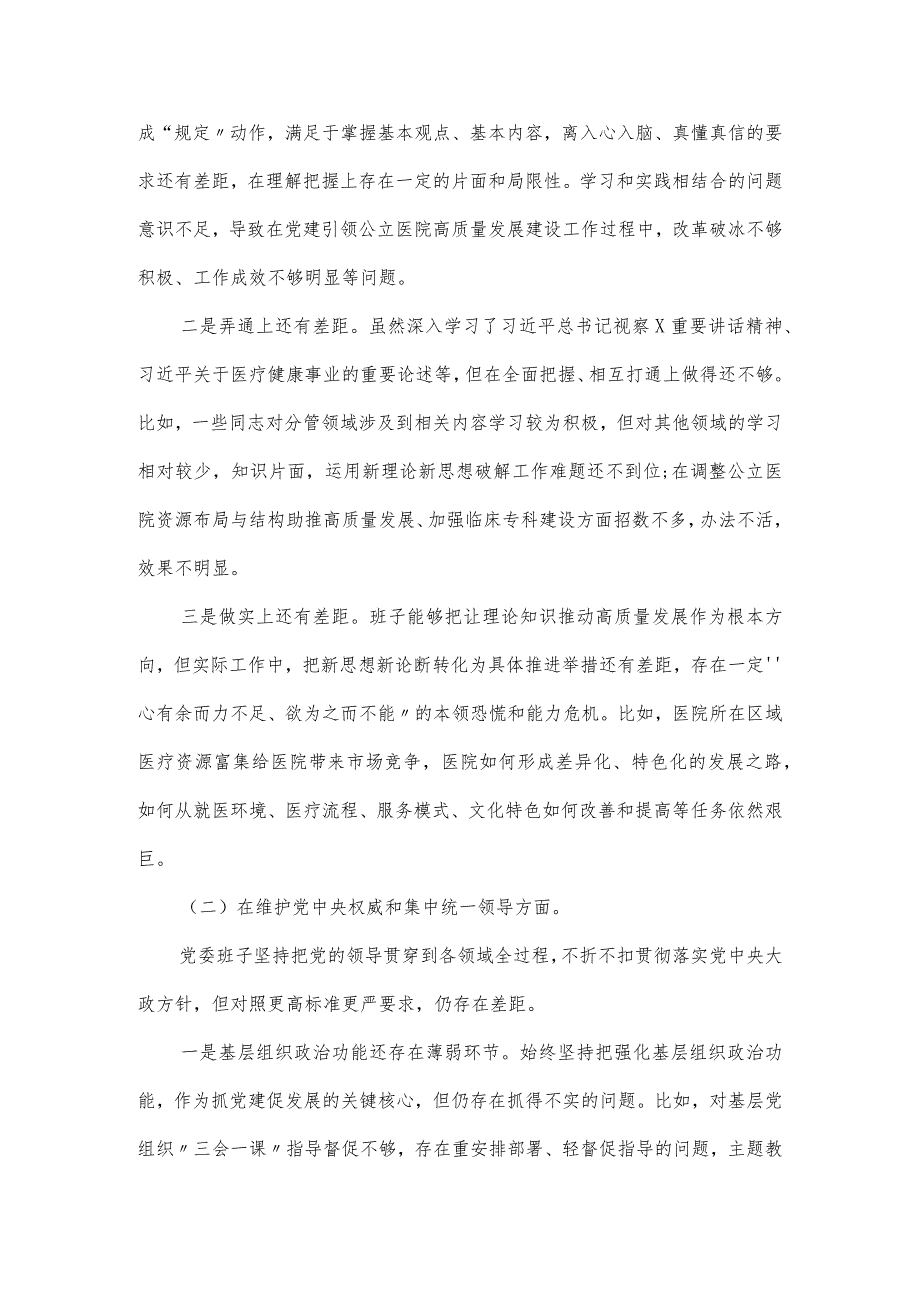 成“规定〃动作，满足于掌握基本观点、基本内容，离入心入脑、真懂真信的要求还有差距，在理解把握上存在一定的片面和局限性。学习和实践相结合的问题意识不足，导致在党建引领公立医院高质量发展建设工作过程中，改革破冰不够积极、工作成效不够明显等问题。

二是弄通上还有差距。虽然深入学习了习近平总书记视察X重要讲话精神、习近平关于医疗健康事业的重要论述等，但在全面把握、相互打通上做得还不够。比如，一些同志对分管领域涉及到相关内容学习较为积极，但对其他领域的学习相对较少，知识片面，运用新理论新思想破解工作难题还不到位;在调整公立医院资源布局与结构助推高质量发展、加强临床专科建设方面招数不多，办法不活，效果不明显。

三是做实上还有差距。班子能够把让理论知识推动高质量发展作为根本方向，但实际工作中，把新思想新论断转化为具体推进举措还有差距，存在一定''心有余而力不足、欲为之而不能〃的本领恐慌和能力危机。比如，医院所在区域医疗资源富集给医院带来市场竞争，医院如何形成差异化、特色化的发展之路，如何从就医环境、医疗流程、服务模式、文化特色如何改善和提高等任务依然艰巨。

（二）在维护党中央权威和集中统一领导方面。

党委班子坚持把党的领导贯穿到各领域全过程，不折不扣贯彻落实党中央大政方针，但对照更高标准更严要求，仍存在差距。

一是基层组织政治功能还存在薄弱环节。始终坚持把强化基层组织政治功能，作为抓党建促发展的关键核心，但仍存在抓得不实的问题。比如，对基层党组织〃三会一课〃指导督促不够，存在重安排部署、轻督促指导的问题，主题教